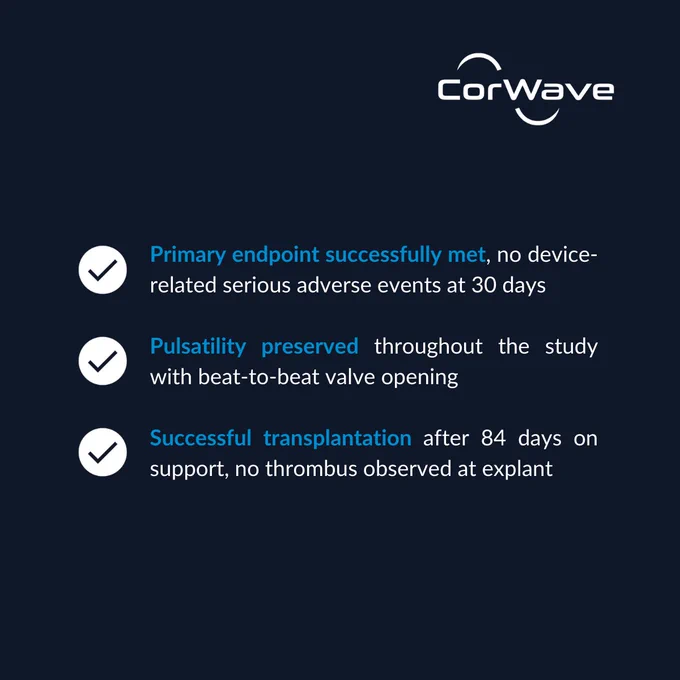 CorWave

✓ Primary endpoint successfully met, no device-related serious adverse events at 30 days

✓ Pulsatility preserved throughout the study with beat-to-beat valve opening

✓ Successful transplantation after 84 days on support, no thrombus observed at explant